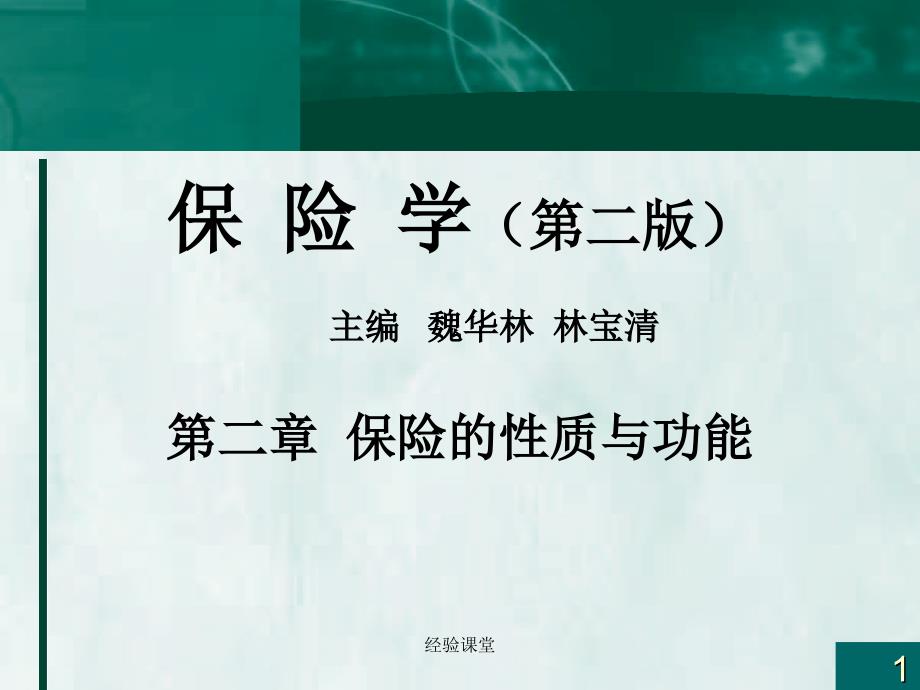 保 险 学（第二版）

主编 魏华林 林宝清

第二章 保险的性质与功能

经验课堂

1